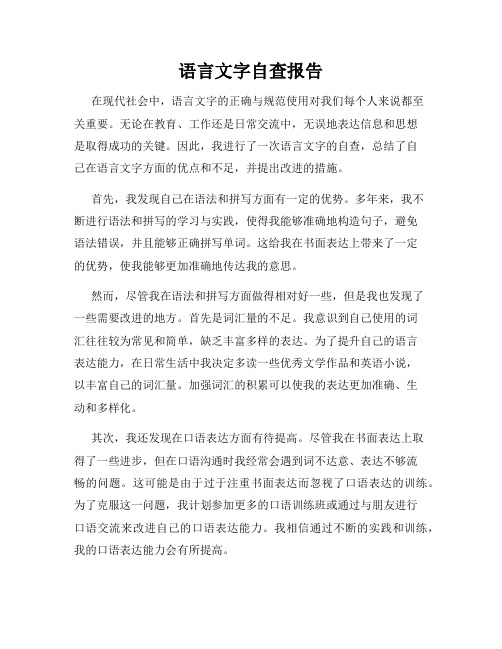 语言文字自查报告

在现代社会中，语言文字的正确与规范使用对我们每个人来说都至关重要。无论在教育、工作还是日常交流中，无误地表达信息和思想是取得成功的关键。因此，我进行了一次语言文字的自查，总结了自己在语言文字方面的优点和不足，并提出改进的措施。

首先，我发现自己在语法和拼写方面有一定的优势。多年来，我不断进行语法和拼写的学习与实践，使得我能够准确地构造句子，避免语法错误，并且能够正确拼写单词。这给我在书面表达上带来了一定的优势，使我能够更加准确地传达我的意思。

然而，尽管我在语法和拼写方面做得相对好一些，但是我也发现了一些需要改进的地方。首先是词汇量的不足。我意识到自己使用的词汇往往较为常见和简单，缺乏丰富多样的表达。为了提升自己的语言表达能力，在日常生活中我决定多读一些优秀文学作品和英语小说，以丰富自己的词汇量。加强词汇的积累可以使我的表达更加准确、生动和多样化。

其次，我还发现在口语表达方面有待提高。尽管我在书面表达上取得了一些进步，但在口语沟通时我经常会遇到词不达意、表达不够流畅的问题。这可能是由于过于注重书面表达而忽视了口语表达的训练。为了克服这一问题，我计划参加更多的口语训练班或通过与朋友进行口语交流来改进自己的口语表达能力。我相信通过不断的实践和训练，我的口语表达能力会有所提高。